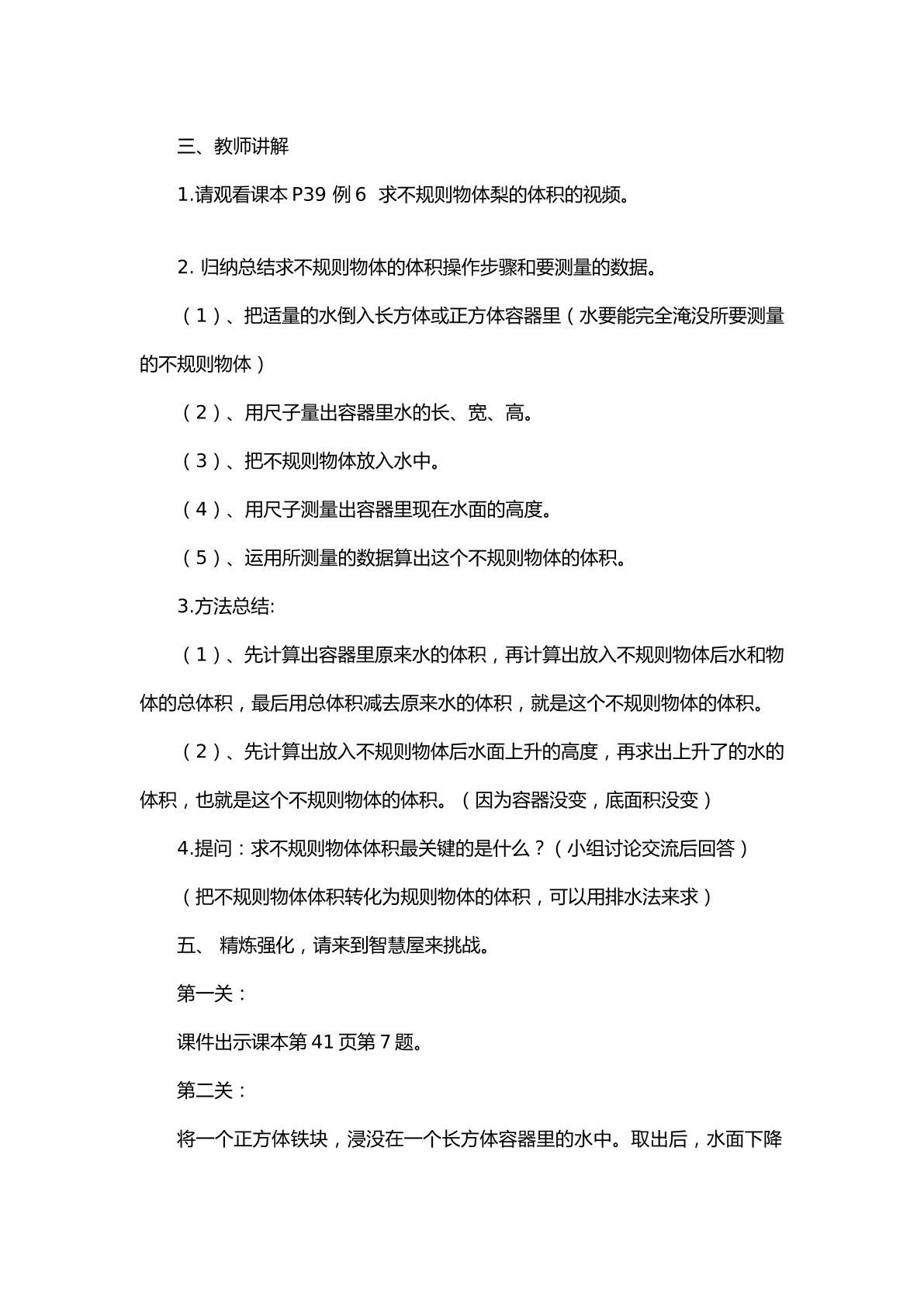 三、教师讲解

1.请观看课本P39例6 求不规则物体梨的体积的视频。

2.归纳总结求不规则物体的体积操作步骤和要测量的数据。

（1）、把适量的水倒入长方体或正方体容器里（水要能完全淹没所要测量的不规则物体）

（2）、用尺子量出容器里水的长、宽、高。

（3）、把不规则物体放入水中。

（4）、用尺子测量出容器里现在水面的高度。

（5）、运用所测量的数据算出这个不规则物体的体积。

3.方法总结:

（1）、先计算出容器里原来水的体积，再计算出放入不规则物体后水和物体的总体积，最后用总体积减去原来水的体积，就是这个不规则物体的体积。

（2）、先计算出放入不规则物体后水面上升的高度，再求出上升了的水的体积，也就是这个不规则物体的体积。（因为容器没变，底面积没变）

4.提问：求不规则物体体积最关键的是什么？（小组讨论交流后回答）

（把不规则物体体积转化为规则物体的体积，可以用排水法来求）

五、 精炼强化，请来到智慧屋来挑战。

第一关：

课件出示课本第41页第7题。

第二关：

将一个正方体铁块，浸没在一个长方体容器里的水中。取出后，水面下降